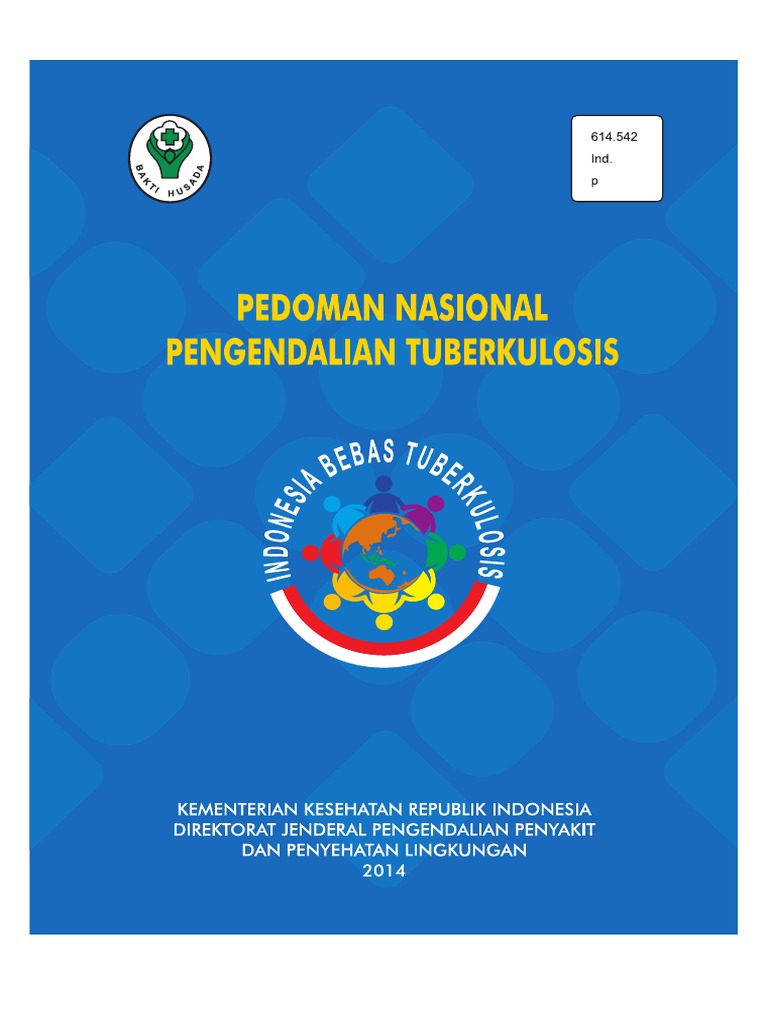 BAKTI HUSADA

614.542
Ind.
p

PEDOMAN NASIONAL
PENGENDALIAN TUBERKULOSIS

INDONESIA BEBAS TUBERKULOSIS

KEMENTERIAN KESEHATAN REPUBLIK INDONESIA
DIREKTORAT JENDERAL PENGENDALIAN PENYAKIT
DAN PENYEHATAN LINGKUNGAN
2014